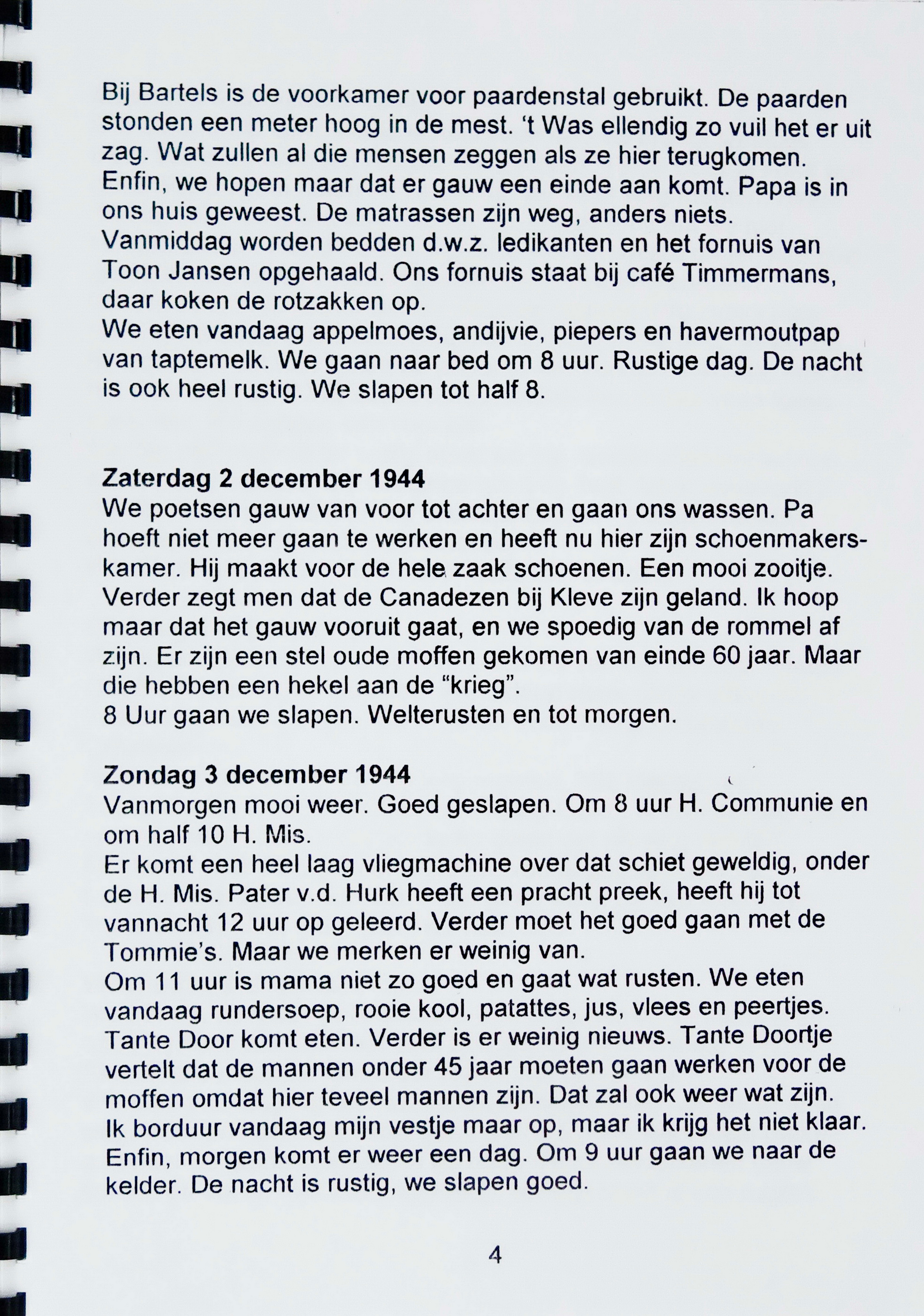 Bij Bartels is de voorkamer voor paardenstal gebruikt. De paarden stonden een meter hoog in de mest. 't Was ellendig zo vuil het er uit zag. Wat zullen al die mensen zeggen als ze hier terugkomen.
Enfin, we hopen maar dat er gauw een einde aan komt. Papa is in ons huis geweest. De matrassen zijn weg, anders niets.
Vanmiddag worden bedden d.w.z. ledikanten en het fornuis van Toon Jansen opgehaald. Ons fornuis staat bij café Timmermans, daar koken de rotzakken op.
We eten vandaag appelmoes, andijvie, piepers en havermoutpap van taptemelk. We gaan naar bed om 8 uur. Rustige dag. De nacht is ook heel rustig. We slapen tot half 8.

Zaterdag 2 december 1944
We poetsen gauw van voor tot achter en gaan ons wassen. Pa hoeft niet meer gaan te werken en heeft nu hier zijn schoenmakerskamer. Hij maakt voor de hele zaak schoenen. Een mooi zooitje.
Verder zegt men dat de Canadezen bij Kleve zijn geland. Ik hoop maar dat het gauw vooruit gaat, en we spoedig van de rommel af zijn. Er zijn een stel oude moffen gekomen van einde 60 jaar. Maar die hebben een hekel aan de "krieg".
8 Uur gaan we slapen. Welterusten en tot morgen.

Zondag 3 december 1944
Vanmorgen mooi weer. Goed geslapen. Om 8 uur H. Communie en om half 10 H. Mis.
Er komt een heel laag vliegmachine over dat schiet geweldig, onder de H. Mis. Pater v.d. Hurk heeft een pracht preek, heeft hij tot vannacht 12 uur op geleerd. Verder moet het goed gaan met de Tommie's. Maar we merken er weinig van.
Om 11 uur is mama niet zo goed en gaat wat rusten. We eten vandaag rundersoep, rooie kool, patattes, jus, vlees en peertjes. Tante Door komt eten. Verder is er weinig nieuws. Tante Doortje vertelt dat de mannen onder 45 jaar moeten gaan werken voor de moffen omdat hier teveel mannen zijn. Dat zal ook weer wat zijn.
Ik borduur vandaag mijn vestje maar op, maar ik krijg het niet klaar. Enfin, morgen komt er weer een dag. Om 9 uur gaan we naar de kelder. De nacht is rustig, we slapen goed.

4